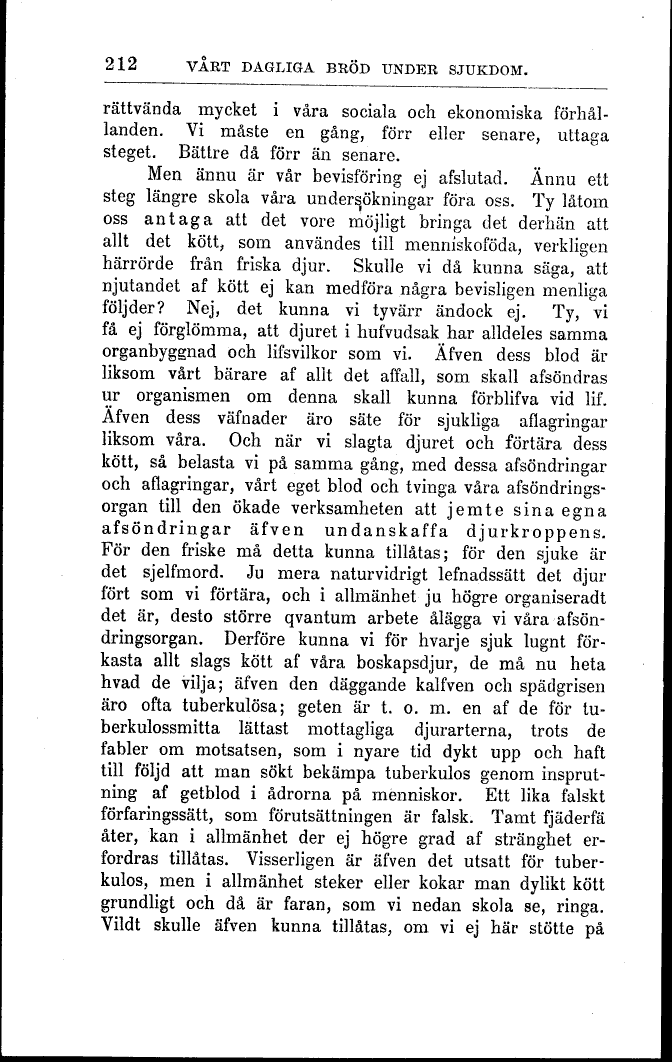 212 VÅRT DAGLIGA BRÖD UNDER SJUKDOM.

rättvända mycket i våra sociala och ekonomiska förhållanden. Vi måste en gång, förr eller senare, uttaga steget. Bättre då förr än senare.

Men ännu är vår bevisföring ej afslutad. Ännu ett steg längre skola våra undersökningar föra oss. Ty låtom oss antaga att det vore möjligt bringa det derhän att allt det kött, som användes till menniskoföda, verkligen härrörde från friska djur. Skulle vi då kunna säga, att njutandet af kött ej kan medföra några bevisligen menliga följder? Nej, det kunna vi tyvärr ändock ej. Ty, vi få ej förglömma, att djuret i hufvudsak har alldeles samma organbyggnad och lifsvilkor som vi. Äfven dess blod är liksom vårt bärare af allt det affall, som skall afsöndras ur organismen om denna skall kunna förblifva vid lif. Äfven dess väfnader äro säte för sjukliga aflagringar liksom våra. Och när vi slagta djuret och förtära dess kött, så belasta vi på samma gång, med dessa afsöndringar och aflagringar, vårt eget blod och tvinga våra afsöndringsorgan till den ökade verksamheten att jemte sina egna afsöndringar äfven undanskaffa djurkroppens. För den friske må detta kunna tillåtas; för den sjuke är det sjelfmord. Ju mera naturvidrigt lefnadssätt det djur fört som vi förtära, och i allmänhet ju högre organiseradt det är, desto större qvantum arbete ålägga vi våra afsöndringsorgan. Derföre kunna vi för hvarje sjuk lugnt förkasta allt slags kött af våra boskapsdjur, de må nu heta hvad de vilja; äfven den däggande kalfven och spädgrisen äro ofta tuberkulösa; geten är t. o. m. en af de för tuberkulossmitta lättast mottagliga djurarterna, trots de fabler om motsatsen, som i nyare tid dykt upp och haft till följd att man sökt bekämpa tuberkulos genom insprutning af getblod i ådrorna på menniskor. Ett lika falskt förfaringssätt, som förutsättningen är falsk. Tamt fjäderfä åter, kan i allmänhet der ej högre grad af stränghet erfordras tillåtas. Visserligen är äfven det utsatt för tuberkulos, men i allmänhet steker eller kokar man dylikt kött grundligt och då är faran, som vi nedan skola se, ringa. Vildt skulle äfven kunna tillåtas, om vi ej här stötte på